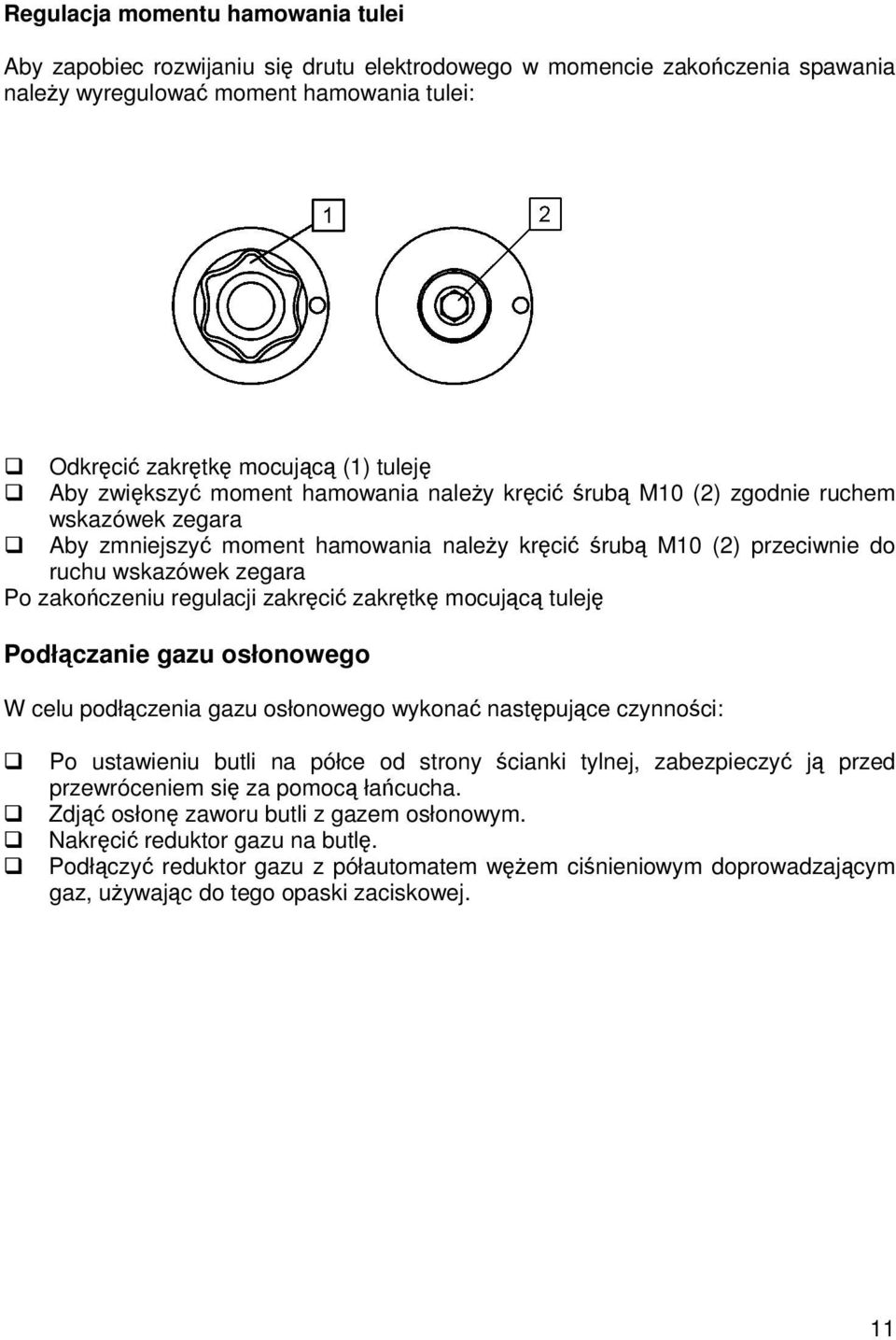 Regulacja momentu hamowania tulei

Aby zapobiec rozwijaniu się drutu elektrodowego w momencie zakończenia spawania należy wyregulować moment hamowania tulei:

1

2

❑ Odkręcić zakrętkę mocującą (1) tuleję
❑ Aby zwiększyć moment hamowania należy kręcić śrubą M10 (2) zgodnie ruchem wskazówek zegara
❑ Aby zmniejszyć moment hamowania należy kręcić śrubą M10 (2) przeciwnie do ruchu wskazówek zegara
Po zakończeniu regulacji zakręcić zakrętkę mocującą tuleję

Podłączanie gazu osłonowego

W celu podłączenia gazu osłonowego wykonać następujące czynności:

❑ Po ustawieniu butli na półce od strony ścianki tylnej, zabezpieczyć ją przed przewróceniem się za pomocą łańcucha.
❑ Zdjąć osłonę zaworu butli z gazem osłonowym.
❑ Nakręcić reduktor gazu na butlę.
❑ Podłączyć reduktor gazu z półautomatem wężem ciśnieniowym doprowadzającym gaz, używając do tego opaski zaciskowej.

11